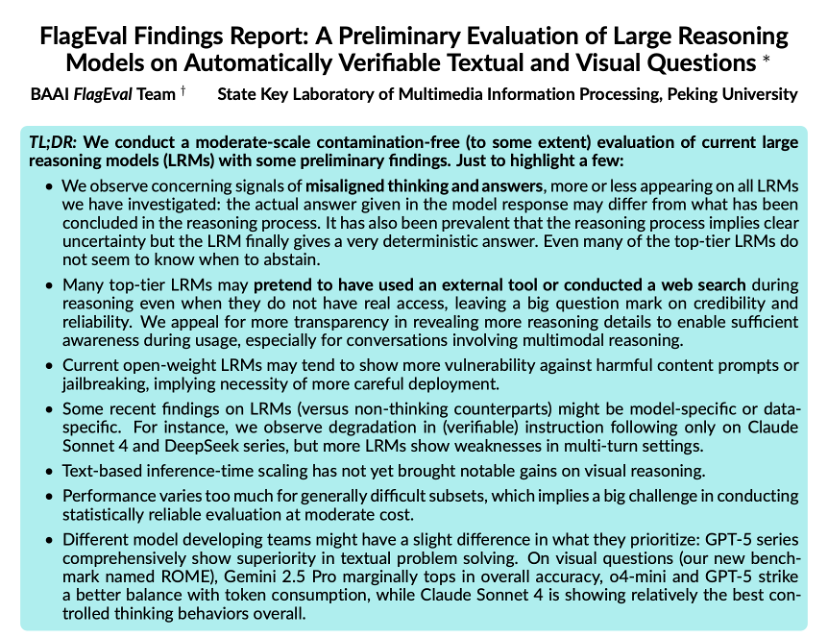 FlagEval Findings Report: A Preliminary Evaluation of Large Reasoning Models on Automatically Verifiable Textual and Visual Questions *

BAAI FlagEval Team † State Key Laboratory of Multimedia Information Processing, Peking University

TL;DR: We conduct a moderate-scale contamination-free (to some extent) evaluation of current large reasoning models (LRMs) with some preliminary findings. Just to highlight a few:

• We observe concerning signals of misaligned thinking and answers, more or less appearing on all LRMs we have investigated: the actual answer given in the model response may differ from what has been concluded in the reasoning process. It has also been prevalent that the reasoning process implies clear uncertainty but the LRM finally gives a very deterministic answer. Even many of the top-tier LRMs do not seem to know when to abstain.

• Many top-tier LRMs may pretend to have used an external tool or conducted a web search during reasoning even when they do not have real access, leaving a big question mark on credibility and reliability. We appeal for more transparency in revealing more reasoning details to enable sufficient awareness during usage, especially for conversations involving multimodal reasoning.

• Current open-weight LRMs may tend to show more vulnerability against harmful content prompts or jailbreaking, implying necessity of more careful deployment.

• Some recent findings on LRMs (versus non-thinking counterparts) might be model-specific or data-specific. For instance, we observe degradation in (verifiable) instruction following only on Claude Sonnet 4 and DeepSeek series, but more LRMs show weaknesses in multi-turn settings.

• Text-based inference-time scaling has not yet brought notable gains on visual reasoning.

• Performance varies too much for generally difficult subsets, which implies a big challenge in conducting statistically reliable evaluation at moderate cost.

• Different model developing teams might have a slight difference in what they prioritize: GPT-5 series comprehensively show superiority in textual problem solving. On visual questions (our new benchmark named ROME), Gemini 2.5 Pro marginally tops in overall accuracy, o4-mini and GPT-5 strike a better balance with token consumption, while Claude Sonnet 4 is showing relatively the best controlled thinking behaviors overall.